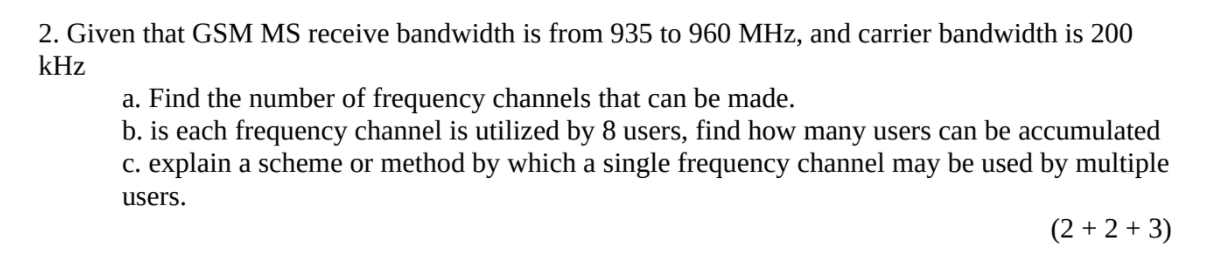 2. Given that GSM MS receive bandwidth is from 935 to 960 MHz, and carrier bandwidth is 200 kHz

a. Find the number of frequency channels that can be made.
b. is each frequency channel is utilized by 8 users, find how many users can be accumulated
c. explain a scheme or method by which a single frequency channel may be used by multiple users.

(2 + 2 + 3)